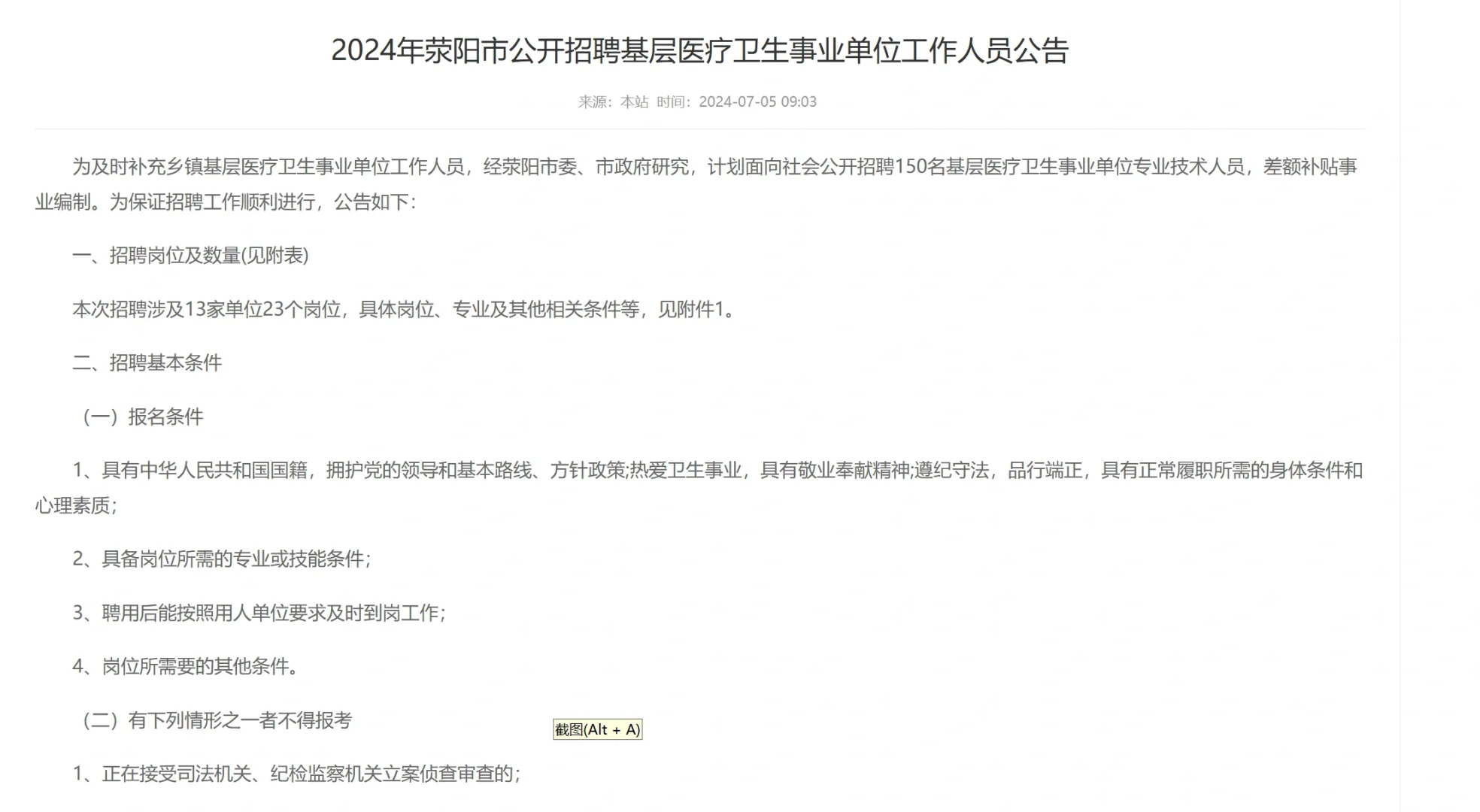 2024年荥阳市公开招聘基层医疗卫生事业单位工作人员公告

来源：本站 时间：2024-07-05 09:03

为及时补充乡镇基层医疗卫生事业单位工作人员，经荥阳市委、市政府研究，计划面向社会公开招聘150名基层医疗卫生事业单位专业技术人员，差额补贴事业编制。为保证招聘工作顺利进行，公告如下：

一、招聘岗位及数量(见附表)

本次招聘涉及13家单位23个岗位，具体岗位、专业及其他相关条件等，见附件1。

二、招聘基本条件

（一）报名条件

1、具有中华人民共和国国籍，拥护党的领导和基本路线、方针政策;热爱卫生事业，具有敬业奉献精神;遵纪守法，品行端正，具有正常履职所需的身体条件和心理素质；

2、具备岗位所需的专业或技能条件；

3、聘用后能按照用人单位要求及时到岗工作；

4、岗位所需要的其他条件。

（二）有下列情形之一者不得报考

截图(Alt + A)

1、正在接受司法机关、纪检监察机关立案侦查审查的；